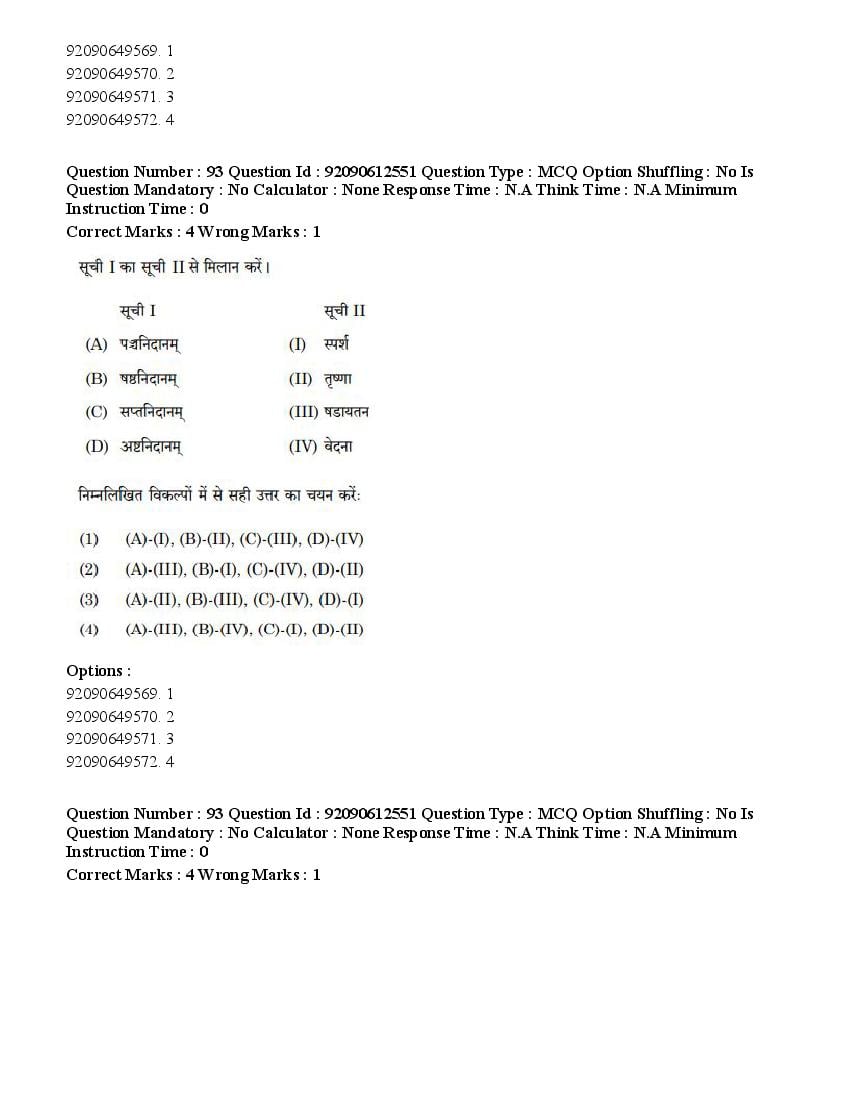 92090649569. 1
92090649570. 2
92090649571. 3
92090649572. 4

Question Number : 93 Question Id : 92090612551 Question Type : MCQ Option Shuffling : No Is Question Mandatory : No Calculator : None Response Time : N.A Think Time : N.A Minimum Instruction Time : 0
Correct Marks : 4 Wrong Marks : 1

सूची I का सूची II से मिलान करें।

| सूची I | सूची II |
|---|---|
| (A) पञ्चनिदानम् | (I) स्पर्श |
| (B) षष्ठनिदानम् | (II) तृष्णा |
| (C) सप्तनिदानम् | (III) षडायतन |
| (D) अष्टनिदानम् | (IV) वेदना |

निम्नलिखित विकल्पों में से सही उत्तर का चयन करें:

(1) (A)-(I), (B)-(II), (C)-(III), (D)-(IV)
(2) (A)-(III), (B)-(I), (C)-(IV), (D)-(II)
(3) (A)-(II), (B)-(III), (C)-(IV), (D)-(I)
(4) (A)-(III), (B)-(IV), (C)-(I), (D)-(II)

Options :
92090649569. 1
92090649570. 2
92090649571. 3
92090649572. 4

Question Number : 93 Question Id : 92090612551 Question Type : MCQ Option Shuffling : No Is Question Mandatory : No Calculator : None Response Time : N.A Think Time : N.A Minimum Instruction Time : 0
Correct Marks : 4 Wrong Marks : 1